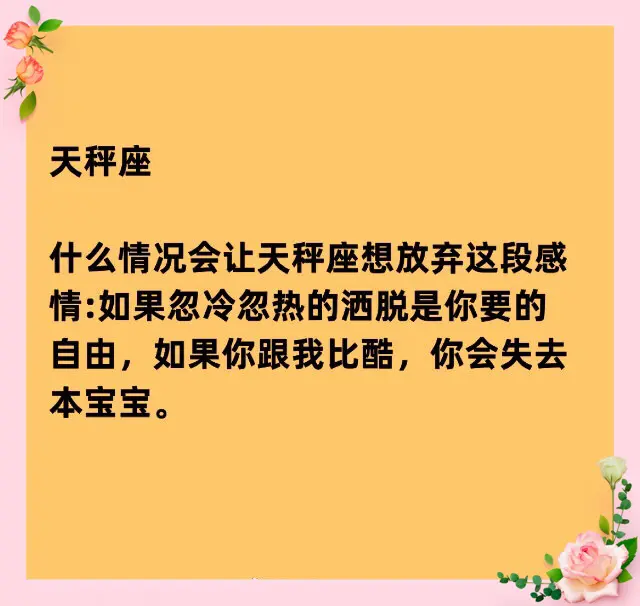 天秤座

什么情况会让天秤座想放弃这段感情:如果忽冷忽热的洒脱是你要的自由，如果你跟我比酷，你会失去本宝宝。